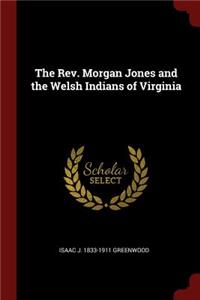 The Rev. Morgan Jones and the Welsh Indians of Virginia

Scholar
SELECT

ISAAC J. 1833-1911 GREENWOOD